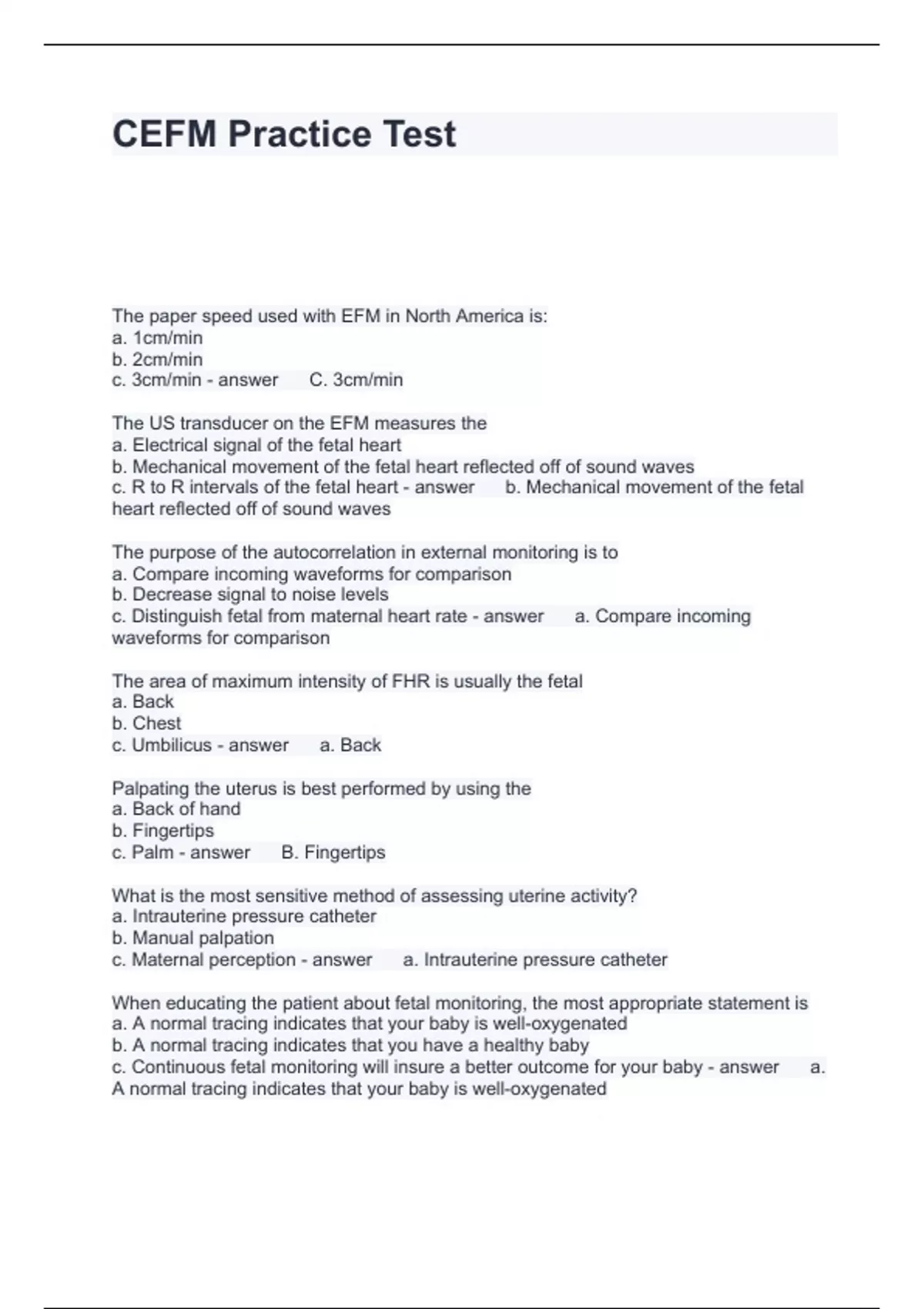 CEFM Practice Test

The paper speed used with EFM in North America is:
a. 1cm/min
b. 2cm/min
c. 3cm/min - answer C. 3cm/min

The US transducer on the EFM measures the
a. Electrical signal of the fetal heart
b. Mechanical movement of the fetal heart reflected off of sound waves
c. R to R intervals of the fetal heart - answer b. Mechanical movement of the fetal heart reflected off of sound waves

The purpose of the autocorrelation in external monitoring is to
a. Compare incoming waveforms for comparison
b. Decrease signal to noise levels
c. Distinguish fetal from maternal heart rate - answer a. Compare incoming waveforms for comparison

The area of maximum intensity of FHR is usually the fetal
a. Back
b. Chest
c. Umbilicus - answer a. Back

Palpating the uterus is best performed by using the
a. Back of hand
b. Fingertips
c. Palm - answer B. Fingertips

What is the most sensitive method of assessing uterine activity?
a. Intrauterine pressure catheter
b. Manual palpation
c. Maternal perception - answer a. Intrauterine pressure catheter

When educating the patient about fetal monitoring, the most appropriate statement is
a. A normal tracing indicates that your baby is well-oxygenated
b. A normal tracing indicates that you have a healthy baby
c. Continuous fetal monitoring will insure a better outcome for your baby - answer a. A normal tracing indicates that your baby is well-oxygenated